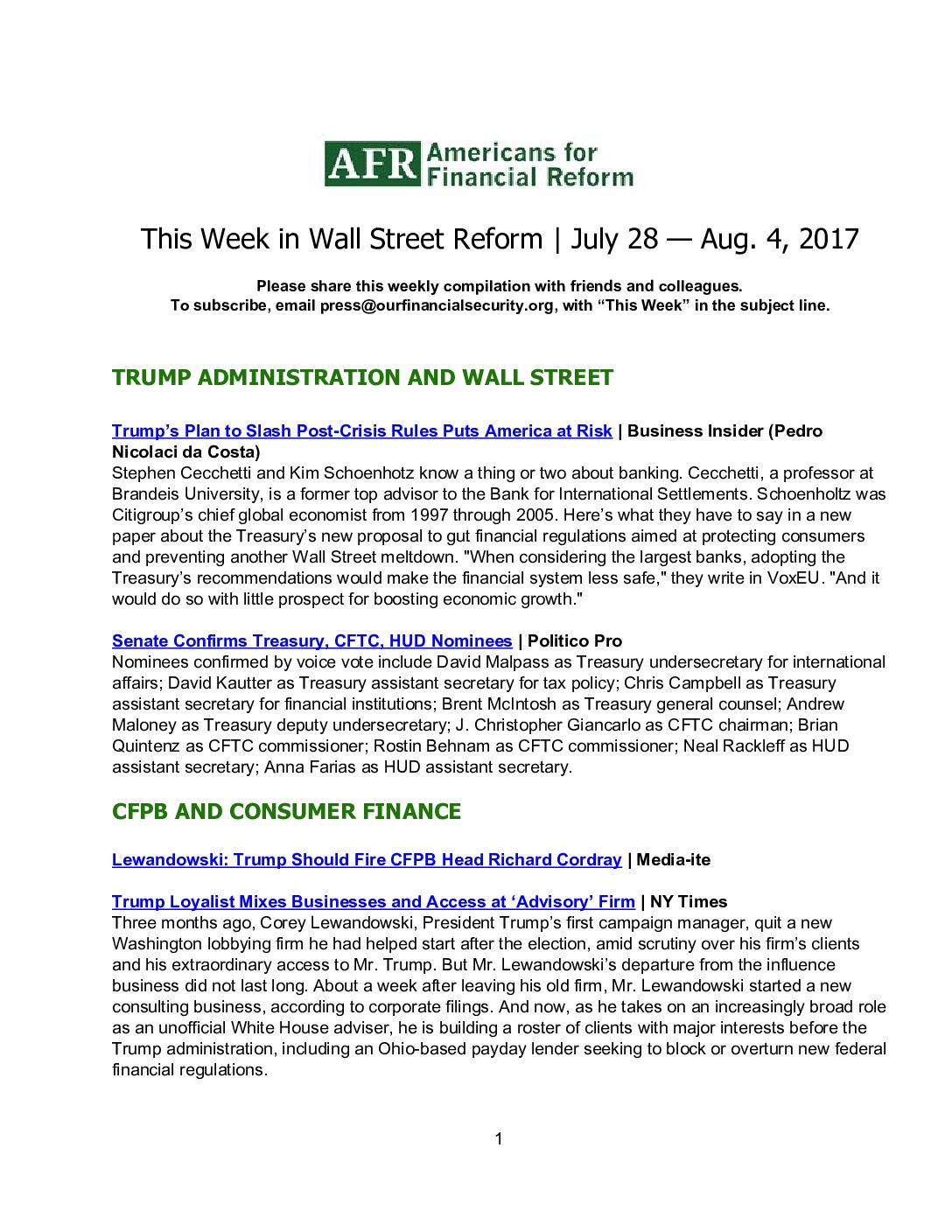 AFR Americans for Financial Reform

This Week in Wall Street Reform | July 28 — Aug. 4, 2017

Please share this weekly compilation with friends and colleagues.
To subscribe, email press@ourfinancialsecurity.org, with “This Week” in the subject line.

TRUMP ADMINISTRATION AND WALL STREET

Trump’s Plan to Slash Post-Crisis Rules Puts America at Risk | Business Insider (Pedro Nicolaci da Costa)
Stephen Cecchetti and Kim Schoenhotz know a thing or two about banking. Cecchetti, a professor at Brandeis University, is a former top advisor to the Bank for International Settlements. Schoenholtz was Citigroup’s chief global economist from 1997 through 2005. Here’s what they have to say in a new paper about the Treasury’s new proposal to gut financial regulations aimed at protecting consumers and preventing another Wall Street meltdown. "When considering the largest banks, adopting the Treasury’s recommendations would make the financial system less safe," they write in VoxEU. "And it would do so with little prospect for boosting economic growth."

Senate Confirms Treasury, CFTC, HUD Nominees | Politico Pro
Nominees confirmed by voice vote include David Malpass as Treasury undersecretary for international affairs; David Kautter as Treasury assistant secretary for tax policy; Chris Campbell as Treasury assistant secretary for financial institutions; Brent McIntosh as Treasury general counsel; Andrew Maloney as Treasury deputy undersecretary; J. Christopher Giancarlo as CFTC chairman; Brian Quintenz as CFTC commissioner; Rostin Behnam as CFTC commissioner; Neal Rackleff as HUD assistant secretary; Anna Farias as HUD assistant secretary.

CFPB AND CONSUMER FINANCE

Lewandowski: Trump Should Fire CFPB Head Richard Cordray | Media-ite

Trump Loyalist Mixes Businesses and Access at ‘Advisory’ Firm | NY Times
Three months ago, Corey Lewandowski, President Trump’s first campaign manager, quit a new Washington lobbying firm he had helped start after the election, amid scrutiny over his firm’s clients and his extraordinary access to Mr. Trump. But Mr. Lewandowski’s departure from the influence business did not last long. About a week after leaving his old firm, Mr. Lewandowski started a new consulting business, according to corporate filings. And now, as he takes on an increasingly broad role as an unofficial White House adviser, he is building a roster of clients with major interests before the Trump administration, including an Ohio-based payday lender seeking to block or overturn new federal financial regulations.

1